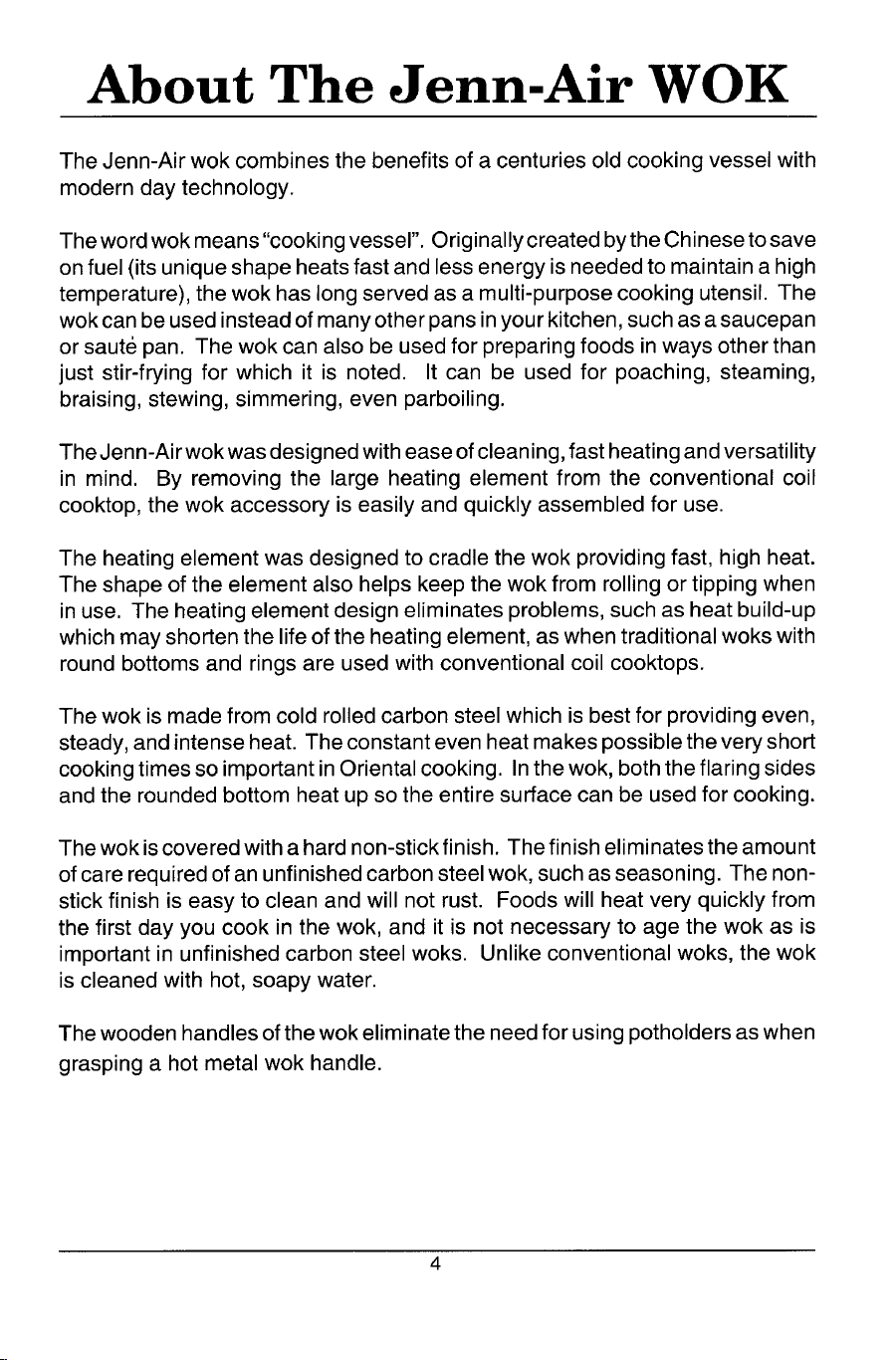 About The Jenn-Air WOK

The Jenn-Air wok combines the benefits of a centuries old cooking vessel with modern day technology.

The word wok means "cooking vessel". Originally created by the Chinese to save on fuel (its unique shape heats fast and less energy is needed to maintain a high temperature), the wok has long served as a multi-purpose cooking utensil. The wok can be used instead of many other pans in your kitchen, such as a saucepan or sauté pan. The wok can also be used for preparing foods in ways other than just stir-frying for which it is noted. It can be used for poaching, steaming, braising, stewing, simmering, even parboiling.

The Jenn-Air wok was designed with ease of cleaning, fast heating and versatility in mind. By removing the large heating element from the conventional coil cooktop, the wok accessory is easily and quickly assembled for use.

The heating element was designed to cradle the wok providing fast, high heat. The shape of the element also helps keep the wok from rolling or tipping when in use. The heating element design eliminates problems, such as heat build-up which may shorten the life of the heating element, as when traditional woks with round bottoms and rings are used with conventional coil cooktops.

The wok is made from cold rolled carbon steel which is best for providing even, steady, and intense heat. The constant even heat makes possible the very short cooking times so important in Oriental cooking. In the wok, both the flaring sides and the rounded bottom heat up so the entire surface can be used for cooking.

The wok is covered with a hard non-stick finish. The finish eliminates the amount of care required of an unfinished carbon steel wok, such as seasoning. The non-stick finish is easy to clean and will not rust. Foods will heat very quickly from the first day you cook in the wok, and it is not necessary to age the wok as is important in unfinished carbon steel woks. Unlike conventional woks, the wok is cleaned with hot, soapy water.

The wooden handles of the wok eliminate the need for using potholders as when grasping a hot metal wok handle.

4